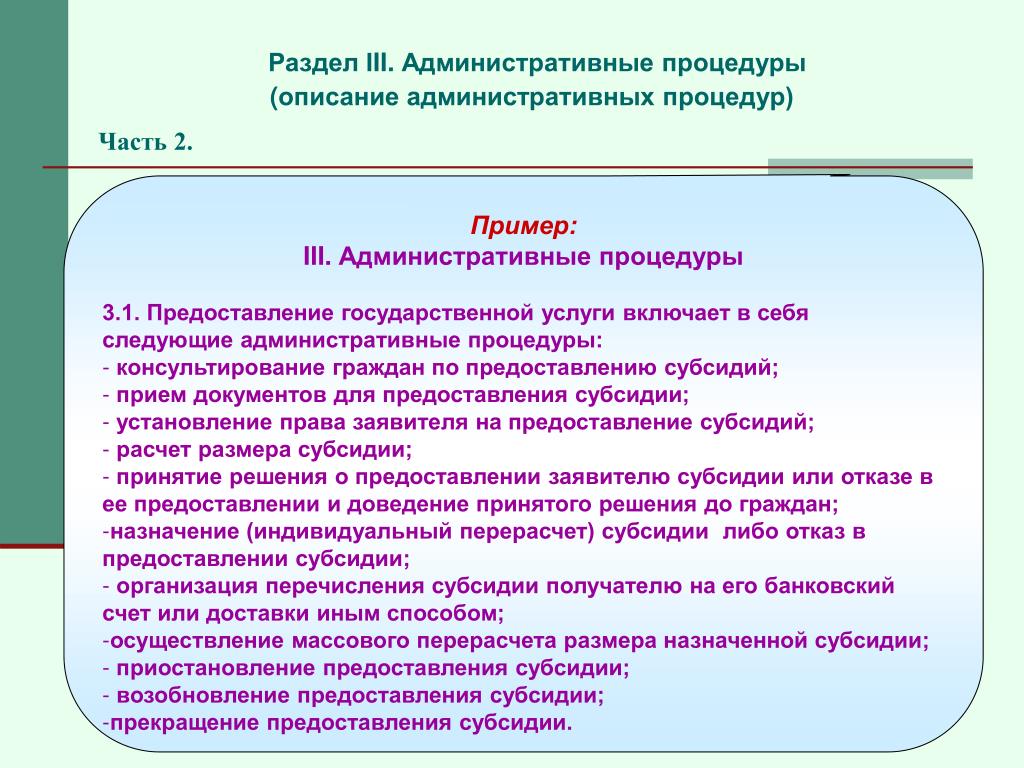 Раздел III. Административные процедуры
(описание административных процедур)

Часть 2.

Пример:
III. Административные процедуры

3.1. Предоставление государственной услуги включает в себя следующие административные процедуры:
- консультирование граждан по предоставлению субсидий;
- прием документов для предоставления субсидии;
- установление права заявителя на предоставление субсидий;
- расчет размера субсидии;
- принятие решения о предоставлении заявителю субсидии или отказе в ее предоставлении и доведение принятого решения до граждан;
-назначение (индивидуальный перерасчет) субсидии либо отказ в предоставлении субсидии;
- организация перечисления субсидии получателю на его банковский счет или доставки иным способом;
-осуществление массового перерасчета размера назначенной субсидии;
- приостановление предоставления субсидии;
- возобновление предоставления субсидии;
-прекращение предоставления субсидии.